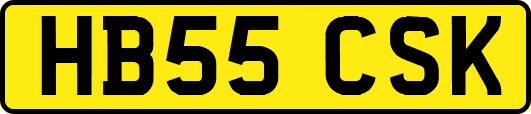 HB55 CSK